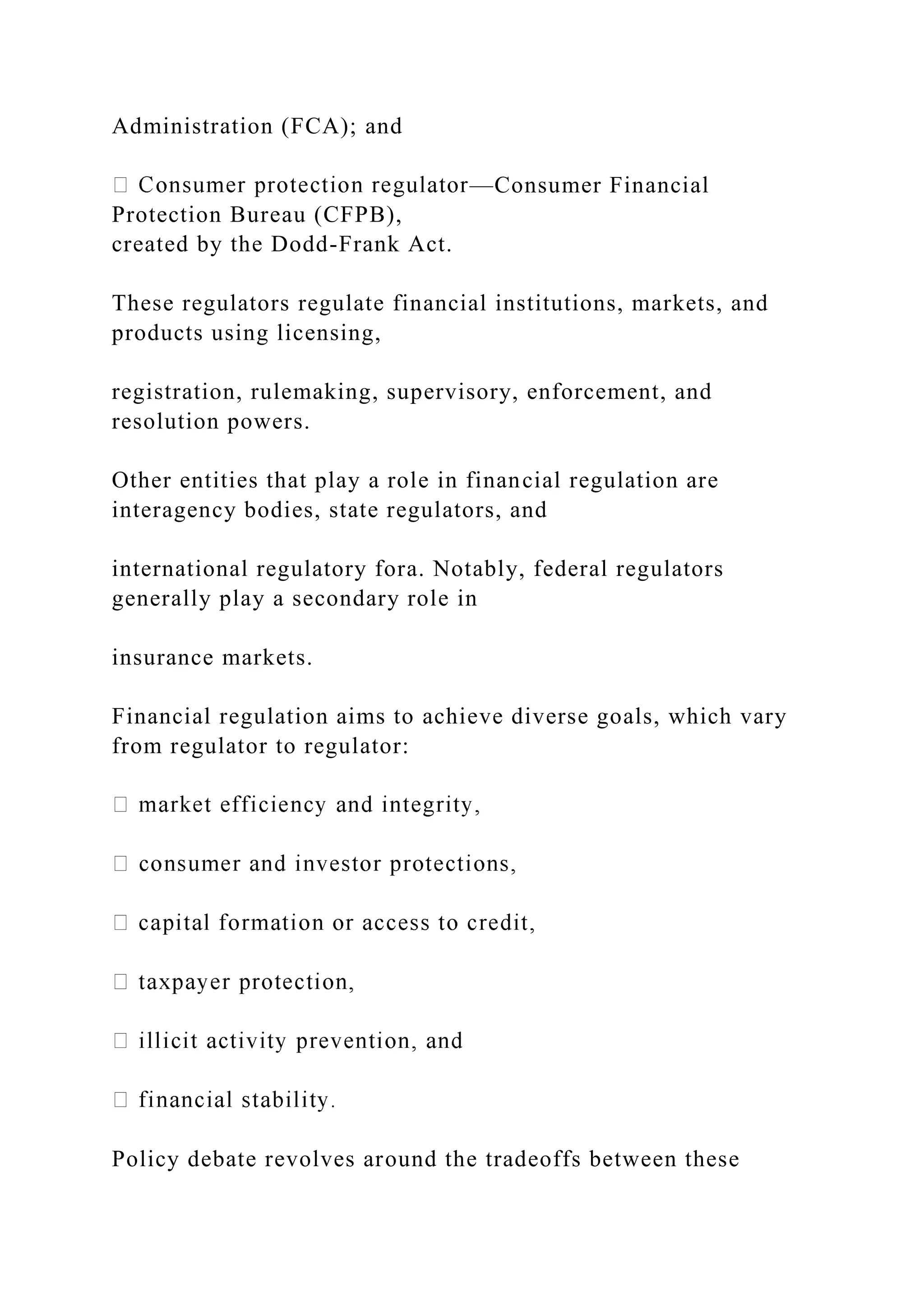 Administration (FCA); and

 Consumer protection regulator—Consumer Financial Protection Bureau (CFPB), created by the Dodd-Frank Act.

These regulators regulate financial institutions, markets, and products using licensing,

registration, rulemaking, supervisory, enforcement, and resolution powers.

Other entities that play a role in financial regulation are interagency bodies, state regulators, and

international regulatory fora. Notably, federal regulators generally play a secondary role in

insurance markets.

Financial regulation aims to achieve diverse goals, which vary from regulator to regulator:

 market efficiency and integrity,

 consumer and investor protections,

 capital formation or access to credit,

 taxpayer protection,

 illicit activity prevention, and

 financial stability.

Policy debate revolves around the tradeoffs between these